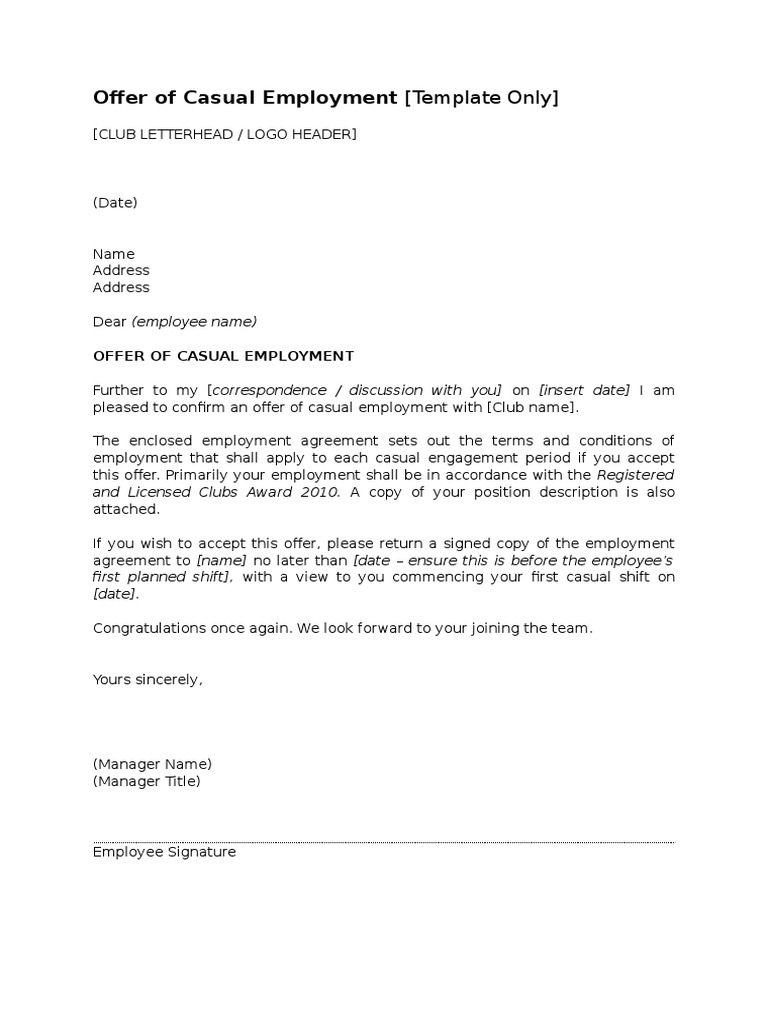 Offer of Casual Employment [Template Only]

[CLUB LETTERHEAD / LOGO HEADER]

(Date)

Name
Address
Address

Dear (employee name)

OFFER OF CASUAL EMPLOYMENT

Further to my [correspondence / discussion with you] on [insert date] I am pleased to confirm an offer of casual employment with [Club name].

The enclosed employment agreement sets out the terms and conditions of employment that shall apply to each casual engagement period if you accept this offer. Primarily your employment shall be in accordance with the Registered and Licensed Clubs Award 2010. A copy of your position description is also attached.

If you wish to accept this offer, please return a signed copy of the employment agreement to [name] no later than [date – ensure this is before the employee's first planned shift], with a view to you commencing your first casual shift on [date].

Congratulations once again. We look forward to your joining the team.

Yours sincerely,

(Manager Name)
(Manager Title)

Employee Signature